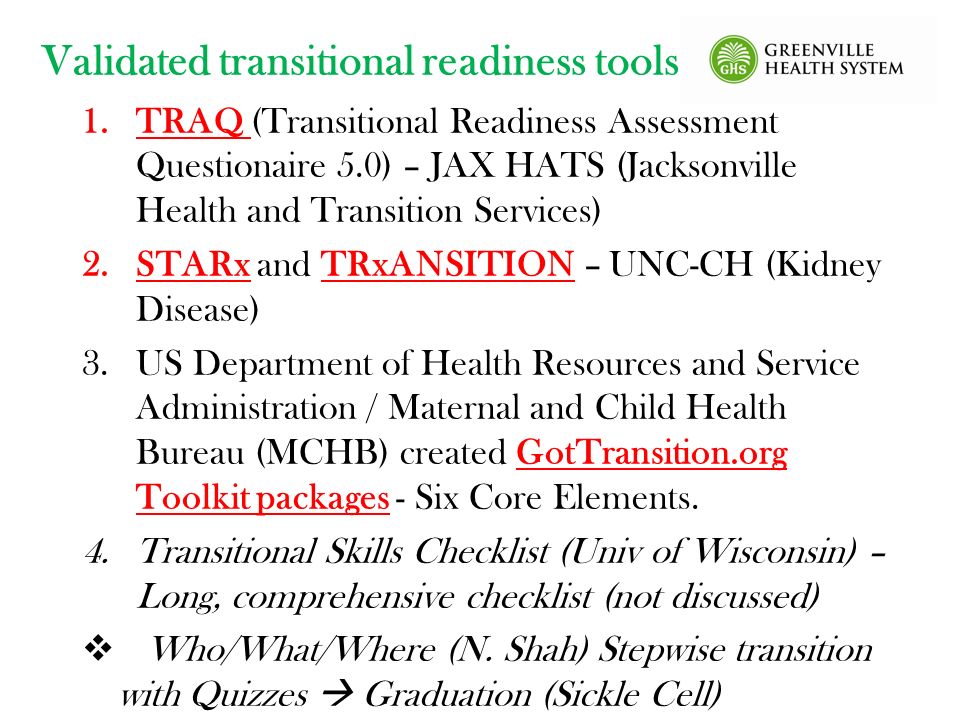 Validated transitional readiness tools

GHS GREENVILLE HEALTH SYSTEM

1. TRAQ (Transitional Readiness Assessment Questionaire 5.0) – JAX HATS (Jacksonville Health and Transition Services)
2. STARx and TRxANSITION – UNC-CH (Kidney Disease)
3. US Department of Health Resources and Service Administration / Maternal and Child Health Bureau (MCHB) created GotTransition.org Toolkit packages - Six Core Elements.
4. Transitional Skills Checklist (Univ of Wisconsin) – Long, comprehensive checklist (not discussed)

❖ Who/What/Where (N. Shah) Stepwise transition with Quizzes → Graduation (Sickle Cell)